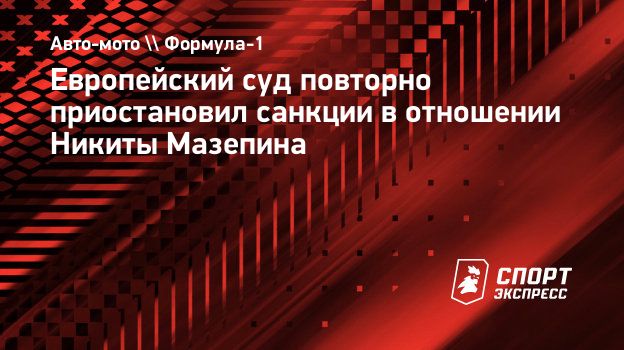 Авто-мото \\ Формула-1

Европейский суд повторно приостановил санкции в отношении Никиты Мазепина

СПОРТ ЭКСПРЕСС